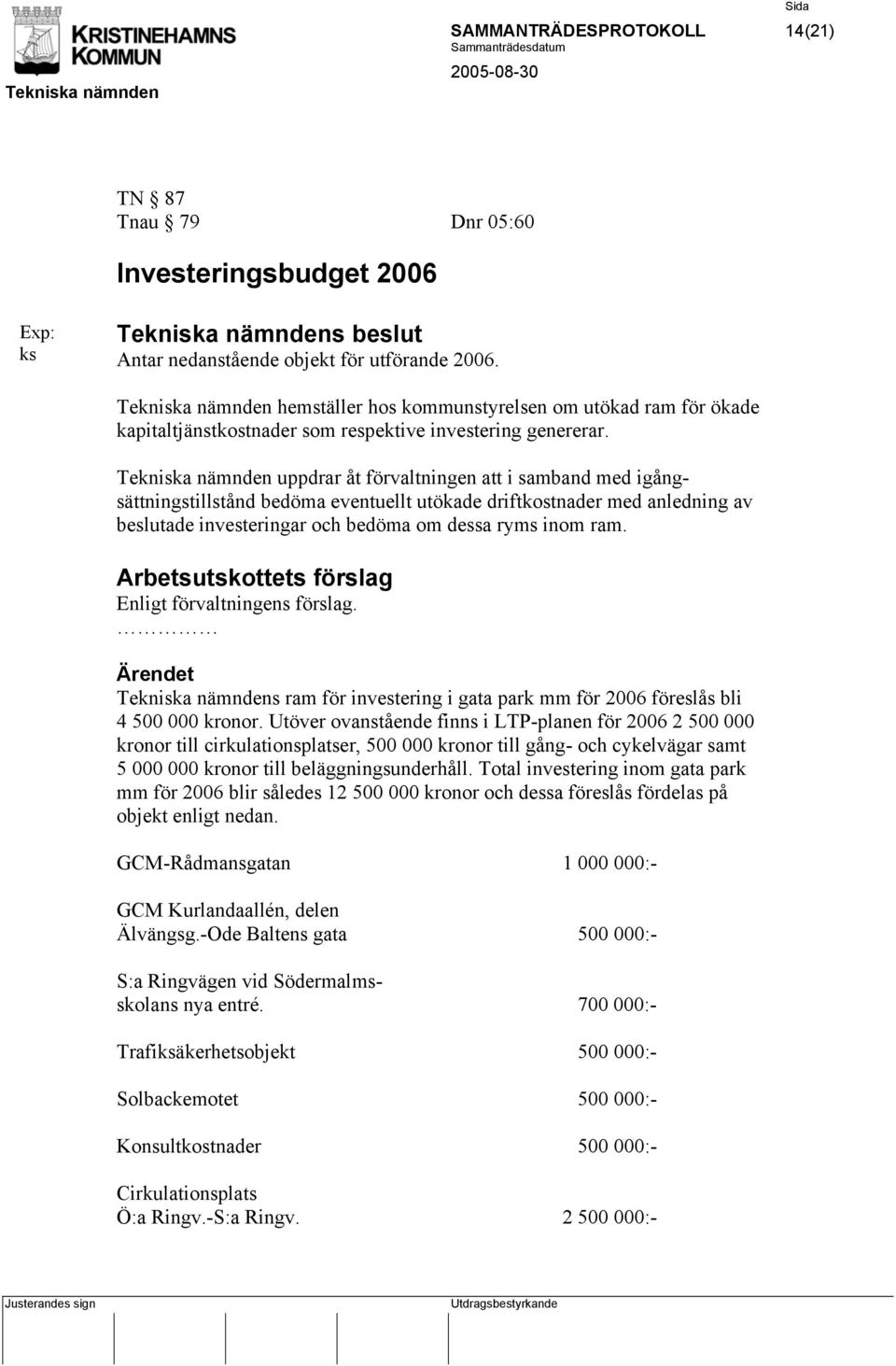 KRISTINEHAMNS KOMMUN

Tekniska nämnden

SAMMANTRÄDESPROTOKOLL
Sammanträdesdatum
2005-08-30

Sida
14(21)

TN § 87
Tnau § 79 Dnr 05:60

Investeringsbudget 2006

Exp: ks

Tekniska nämndens beslut
Antar nedanstående objekt för utförande 2006.

Tekniska nämnden hemställer hos kommunstyrelsen om utökad ram för ökade kapitaltjänstkostnader som respektive investering genererar.

Tekniska nämnden uppdrar åt förvaltningen att i samband med igångsättningstillstånd bedöma eventuellt utökade driftkostnader med anledning av beslutade investeringar och bedöma om dessa ryms inom ram.

Arbetsutskottets förslag
Enligt förvaltningens förslag.
……………

Ärendet
Tekniska nämndens ram för investering i gata park mm för 2006 föreslås bli 4 500 000 kronor. Utöver ovanstående finns i LTP-planen för 2006 2 500 000 kronor till cirkulationsplatser, 500 000 kronor till gång- och cykelvägar samt 5 000 000 kronor till beläggningsunderhåll. Total investering inom gata park mm för 2006 blir således 12 500 000 kronor och dessa föreslås fördelas på objekt enligt nedan.

GCM-Rådmansgatan 1 000 000:-

GCM Kurlandaallén, delen
Älvängsg.-Ode Baltens gata 500 000:-

S:a Ringvägen vid Södermalmsskolans nya entré. 700 000:-

Trafiksäkerhetsobjekt 500 000:-

Solbackemotet 500 000:-

Konsultkostnader 500 000:-

Cirkulationsplats
Ö:a Ringv.-S:a Ringv. 2 500 000:-

Justerandes sign

Utdragsbestyrkande